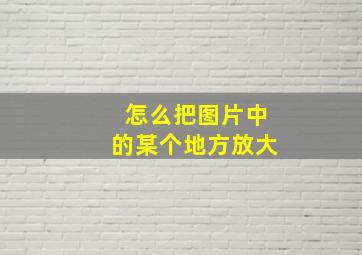 怎么把图片中
的某个地方放大